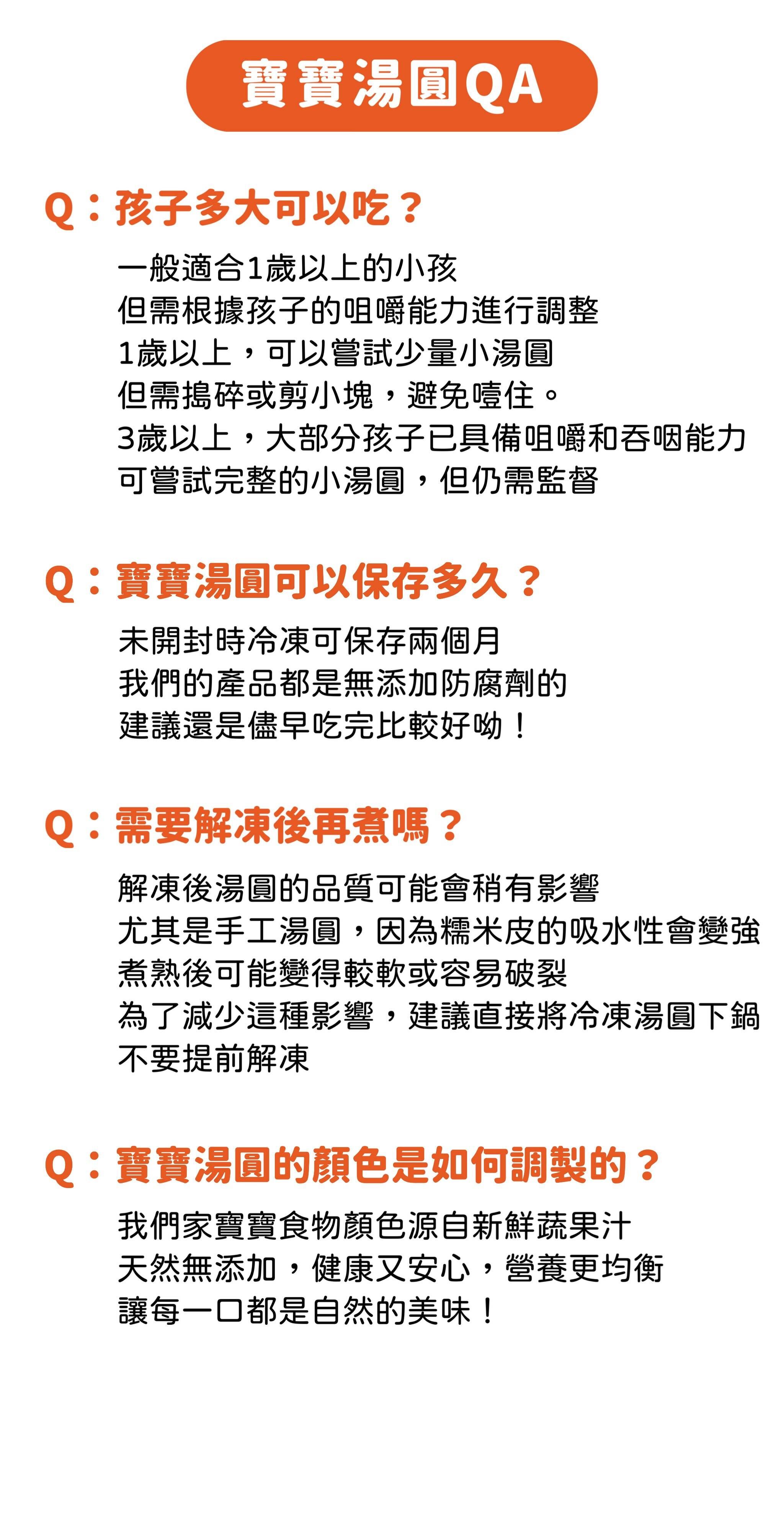 寶寶湯圓QA

Q：孩子多大可以吃？

一般適合1歲以上的小孩
但需根據孩子的咀嚼能力進行調整
1歲以上，可以嘗試少量小湯圓
但需搗碎或剪小塊，避免噎住。
3歲以上，大部分孩子已具備咀嚼和吞咽能力
可嘗試完整的小湯圓，但仍需監督

Q：寶寶湯圓可以保存多久？

未開封時冷凍可保存兩個月
我們的產品都是無添加防腐劑的
建議還是儘早吃完比較好呦！

Q：需要解凍後再煮嗎？

解凍後湯圓的品質可能會稍有影響
尤其是手工湯圓，因為糯米皮的吸水性會變強
煮熟後可能變得較軟或容易破裂
為了減少這種影響，建議直接將冷凍湯圓下鍋
不要提前解凍

Q：寶寶湯圓的顏色是如何調製的？

我們家寶寶食物顏色源自新鮮蔬果汁
天然無添加，健康又安心，營養更均衡
讓每一口都是自然的美味！